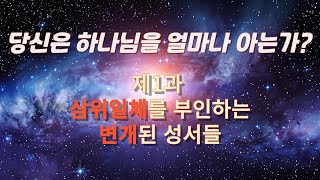 당신은 하나님을 얼마나 아는가?

제1과
삼위일체를 부인하는
변개된 성서들